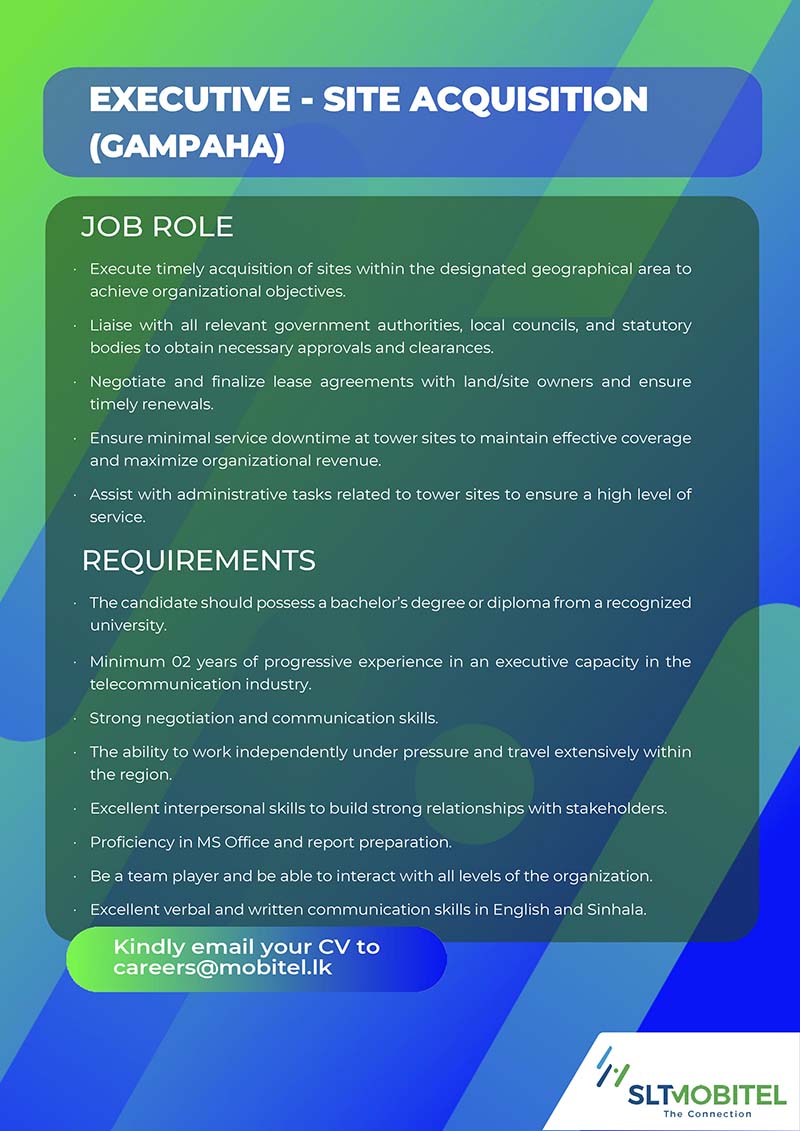 EXECUTIVE - SITE ACQUISITION (GAMPAHA)

JOB ROLE

· Execute timely acquisition of sites within the designated geographical area to achieve organizational objectives.

· Liaise with all relevant government authorities, local councils, and statutory bodies to obtain necessary approvals and clearances.

· Negotiate and finalize lease agreements with land/site owners and ensure timely renewals.

· Ensure minimal service downtime at tower sites to maintain effective coverage and maximize organizational revenue.

· Assist with administrative tasks related to tower sites to ensure a high level of service.

REQUIREMENTS

· The candidate should possess a bachelor's degree or diploma from a recognized university.

· Minimum 02 years of progressive experience in an executive capacity in the telecommunication industry.

· Strong negotiation and communication skills.

· The ability to work independently under pressure and travel extensively within the region.

· Excellent interpersonal skills to build strong relationships with stakeholders.

· Proficiency in MS Office and report preparation.

· Be a team player and be able to interact with all levels of the organization.

· Excellent verbal and written communication skills in English and Sinhala.

Kindly email your CV to careers@mobitel.lk

SLTMOBITEL
The Connection